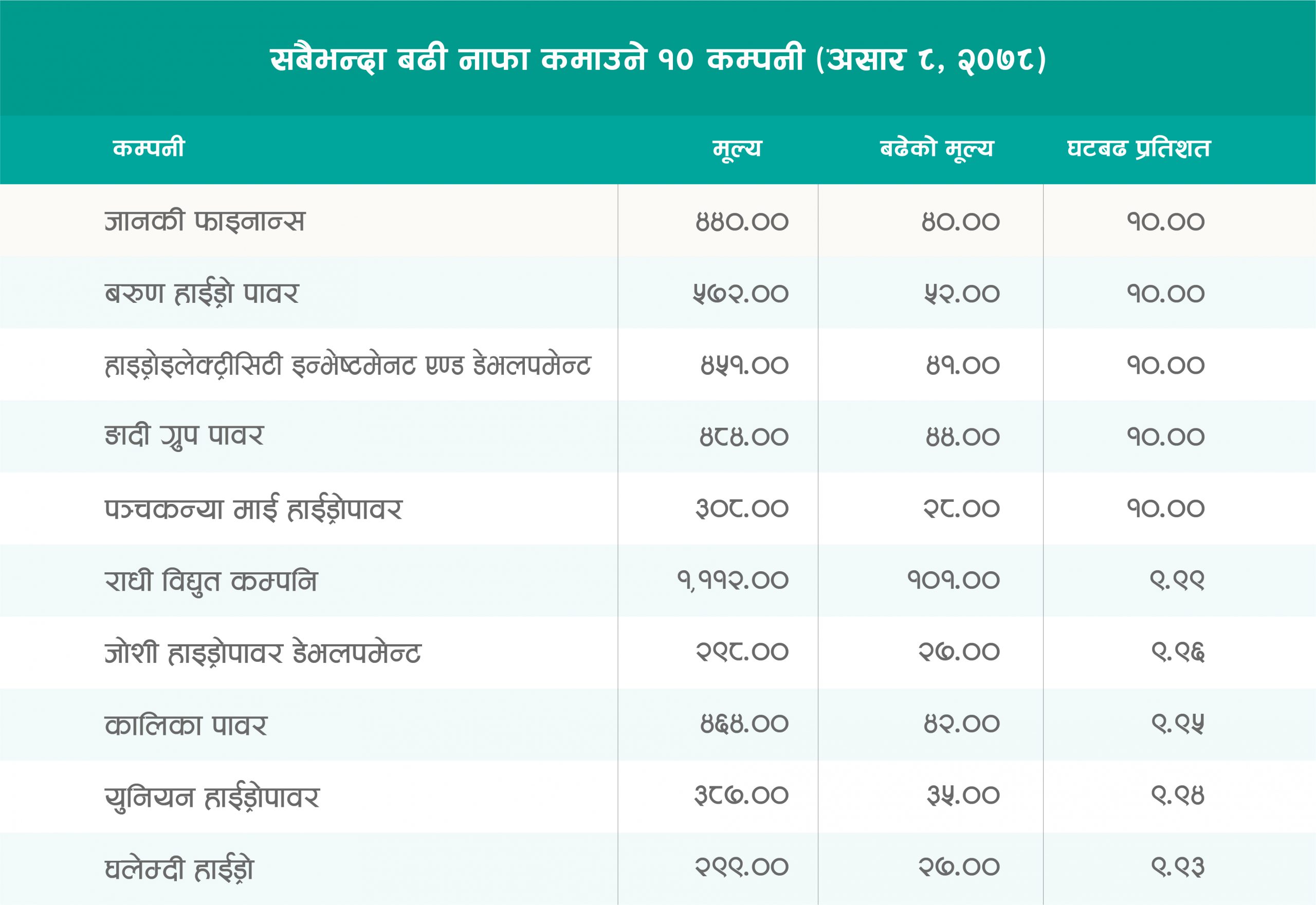 सबैभन्दा बढी नाफा कमाउने १० कम्पनी (असार ८, २०७८)

| कम्पनी | मूल्य | बढेको मूल्य | घटबढ प्रतिशत |
|---|---|---|---|
| जानकी फाइनान्स | ४४०.०० | ४०.०० | १०.०० |
| बरुण हाईड्रो पावर | ५७२.०० | ५२.०० | १०.०० |
| हाइड्रोइलेक्ट्रीसिटी इन्भेष्टमेनट एण्ड डेभलपमेन्ट | ४५१.०० | ४१.०० | १०.०० |
| ङादी ग्रुप पावर | ४८४.०० | ४४.०० | १०.०० |
| पञ्चकन्या माई हाईड्रोपावर | ३०८.०० | २८.०० | १०.०० |
| राधी विद्युत कम्पनि | १,११२.०० | १०१.०० | ९.९९ |
| जोशी हाइड्रोपावर डेभलपमेन्ट | २९८.०० | २७.०० | ९.९६ |
| कालिका पावर | ४६४.०० | ४२.०० | ९.९५ |
| युनियन हाईड्रोपावर | ३८७.०० | ३५.०० | ९.९४ |
| घलेम्दी हाईड्रो | २९९.०० | २७.०० | ९.९३ |